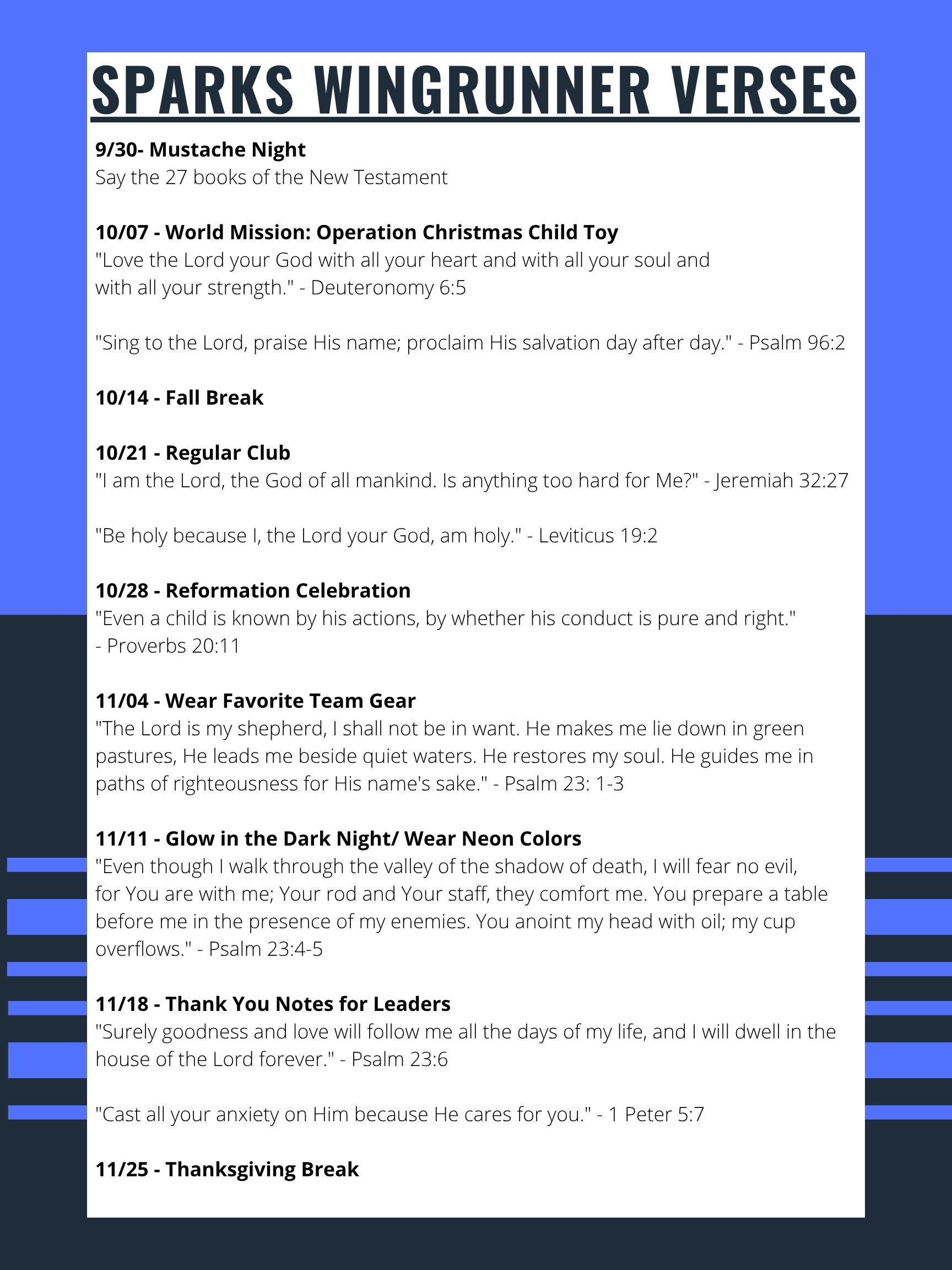 SPARKS WINGRUNNER VERSES

9/30- Mustache Night
Say the 27 books of the New Testament

10/07 - World Mission: Operation Christmas Child Toy
"Love the Lord your God with all your heart and with all your soul and with all your strength." - Deuteronomy 6:5

"Sing to the Lord, praise His name; proclaim His salvation day after day." - Psalm 96:2

10/14 - Fall Break

10/21 - Regular Club
"I am the Lord, the God of all mankind. Is anything too hard for Me?" - Jeremiah 32:27

"Be holy because I, the Lord your God, am holy." - Leviticus 19:2

10/28 - Reformation Celebration
"Even a child is known by his actions, by whether his conduct is pure and right." - Proverbs 20:11

11/04 - Wear Favorite Team Gear
"The Lord is my shepherd, I shall not be in want. He makes me lie down in green pastures, He leads me beside quiet waters. He restores my soul. He guides me in paths of righteousness for His name's sake." - Psalm 23: 1-3

11/11 - Glow in the Dark Night/ Wear Neon Colors
"Even though I walk through the valley of the shadow of death, I will fear no evil, for You are with me; Your rod and Your staff, they comfort me. You prepare a table before me in the presence of my enemies. You anoint my head with oil; my cup overflows." - Psalm 23:4-5

11/18 - Thank You Notes for Leaders
"Surely goodness and love will follow me all the days of my life, and I will dwell in the house of the Lord forever." - Psalm 23:6

"Cast all your anxiety on Him because He cares for you." - 1 Peter 5:7

11/25 - Thanksgiving Break